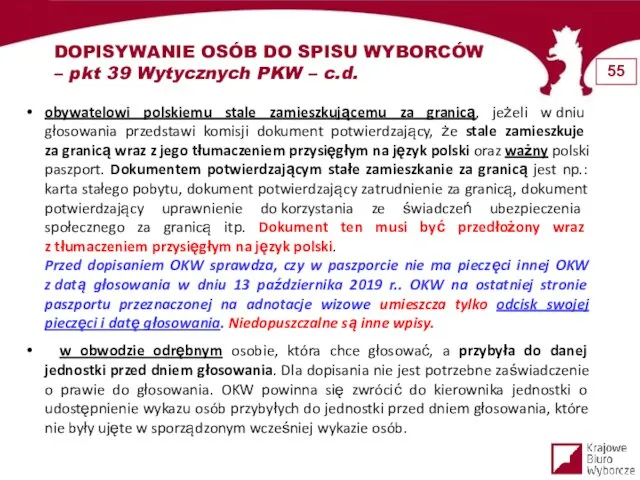 DOPISYWANIE OSÓB DO SPISU WYBORCÓW – pkt 39 Wytycznych PKW – c.d.

55

• obywatelowi polskiemu stale zamieszkującemu za granicą, jeżeli w dniu głosowania przedstawi komisji dokument potwierdzający, że stale zamieszkuje za granicą wraz z jego tłumaczeniem przysięgłym na język polski oraz ważny polski paszport. Dokumentem potwierdzającym stałe zamieszkanie za granicą jest np.: karta stałego pobytu, dokument potwierdzający zatrudnienie za granicą, dokument potwierdzający uprawnienie do korzystania ze świadczeń ubezpieczenia społecznego za granicą itp. Dokument ten musi być przedłożony wraz z tłumaczeniem przysięgłym na język polski.
Przed dopisaniem OKW sprawdza, czy w paszporcie nie ma pieczęci innej OKW z datą głosowania w dniu 13 października 2019 r.. OKW na ostatniej stronie paszportu przeznaczonej na adnotacje wizowe umieszcza tylko odcisk swojej pieczęci i datę głosowania. Niedopuszczalne są inne wpisy.

• w obwodzie odrębnym osobie, która chce głosować, a przybyła do danej jednostki przed dniem głosowania. Dla dopisania nie jest potrzebne zaświadczenie o prawie do głosowania. OKW powinna się zwrócić do kierownika jednostki o udostępnienie wykazu osób przybyłych do jednostki przed dniem głosowania, które nie były ujęte w sporządzonym wcześniej wykazie osób.

Krajowe Biuro Wyborcze